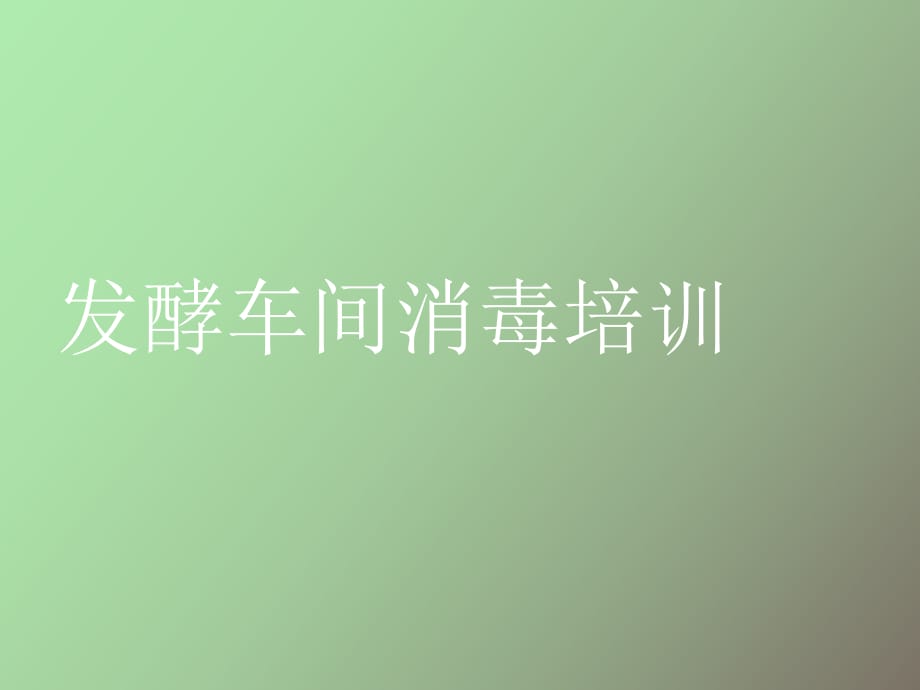 发酵车间消毒培训